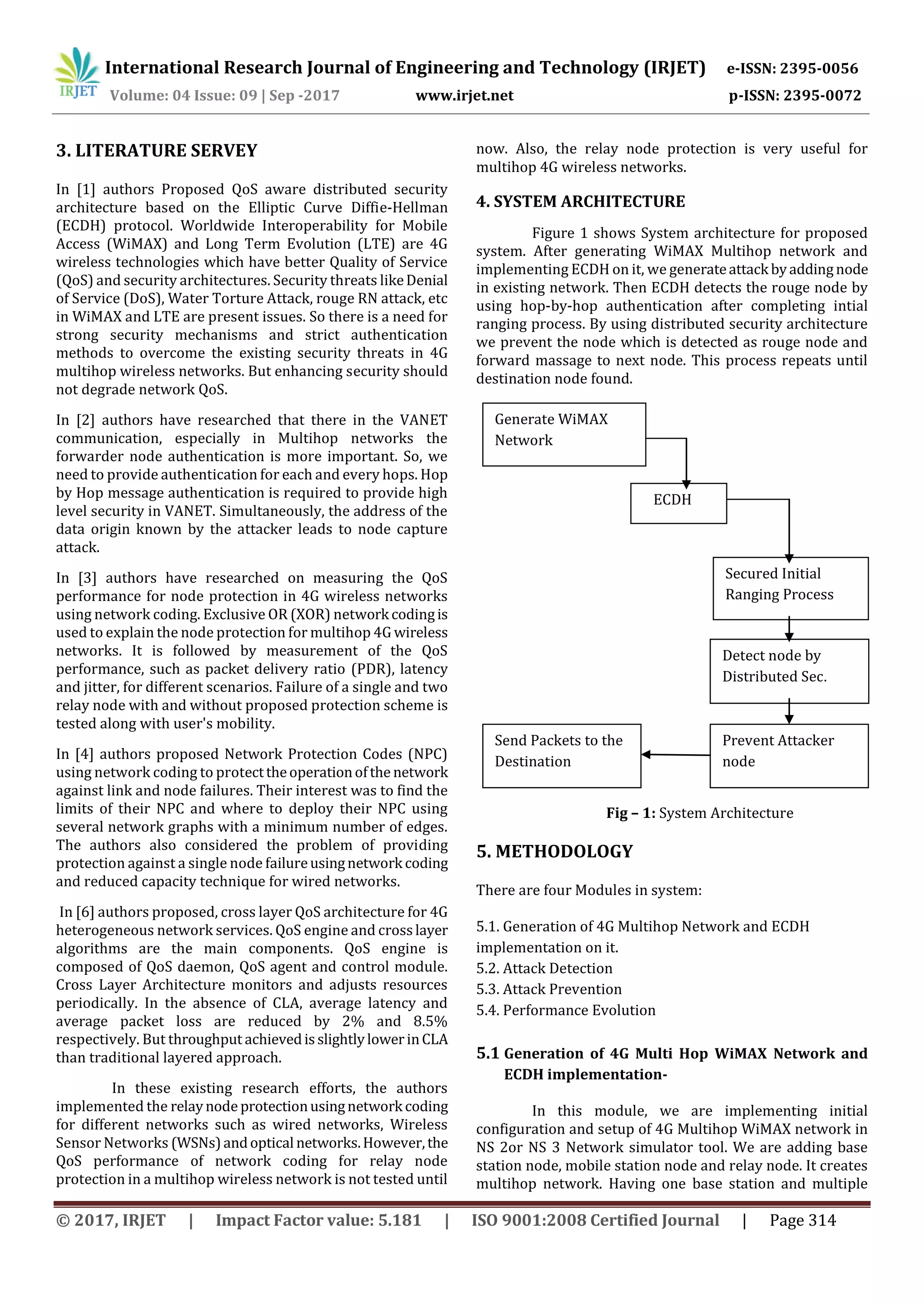 IRJET International Research Journal of Engineering and Technology (IRJET) e-ISSN: 2395-0056
Volume: 04 Issue: 09 | Sep -2017 www.irjet.net p-ISSN: 2395-0072

3. LITERATURE SERVEY

In [1] authors Proposed QoS aware distributed security architecture based on the Elliptic Curve Diffie-Hellman (ECDH) protocol. Worldwide Interoperability for Mobile Access (WiMAX) and Long Term Evolution (LTE) are 4G wireless technologies which have better Quality of Service (QoS) and security architectures. Security threats like Denial of Service (DoS), Water Torture Attack, rouge RN attack, etc in WiMAX and LTE are present issues. So there is a need for strong security mechanisms and strict authentication methods to overcome the existing security threats in 4G multihop wireless networks. But enhancing security should not degrade network QoS.

In [2] authors have researched that there in the VANET communication, especially in Multihop networks the forwarder node authentication is more important. So, we need to provide authentication for each and every hops. Hop by Hop message authentication is required to provide high level security in VANET. Simultaneously, the address of the data origin known by the attacker leads to node capture attack.

In [3] authors have researched on measuring the QoS performance for node protection in 4G wireless networks using network coding. Exclusive OR (XOR) network coding is used to explain the node protection for multihop 4G wireless networks. It is followed by measurement of the QoS performance, such as packet delivery ratio (PDR), latency and jitter, for different scenarios. Failure of a single and two relay node with and without proposed protection scheme is tested along with user's mobility.

In [4] authors proposed Network Protection Codes (NPC) using network coding to protect the operation of the network against link and node failures. Their interest was to find the limits of their NPC and where to deploy their NPC using several network graphs with a minimum number of edges. The authors also considered the problem of providing protection against a single node failure using network coding and reduced capacity technique for wired networks.

In [6] authors proposed, cross layer QoS architecture for 4G heterogeneous network services. QoS engine and cross layer algorithms are the main components. QoS engine is composed of QoS daemon, QoS agent and control module. Cross Layer Architecture monitors and adjusts resources periodically. In the absence of CLA, average latency and average packet loss are reduced by 2% and 8.5% respectively. But throughput achieved is slightly lower in CLA than traditional layered approach.

In these existing research efforts, the authors implemented the relay node protection using network coding for different networks such as wired networks, Wireless Sensor Networks (WSNs) and optical networks. However, the QoS performance of network coding for relay node protection in a multihop wireless network is not tested until now. Also, the relay node protection is very useful for multihop 4G wireless networks.

4. SYSTEM ARCHITECTURE

Figure 1 shows System architecture for proposed system. After generating WiMAX Multihop network and implementing ECDH on it, we generate attack by adding node in existing network. Then ECDH detects the rouge node by using hop-by-hop authentication after completing intial ranging process. By using distributed security architecture we prevent the node which is detected as rouge node and forward massage to next node. This process repeats until destination node found.

Generate WiMAX Network
ECDH
Secured Initial Ranging Process
Detect node by Distributed Sec.
Prevent Attacker node
Send Packets to the Destination

Fig – 1: System Architecture

5. METHODOLOGY

There are four Modules in system:

5.1. Generation of 4G Multihop Network and ECDH implementation on it.
5.2. Attack Detection
5.3. Attack Prevention
5.4. Performance Evolution

5.1 Generation of 4G Multi Hop WiMAX Network and ECDH implementation-

In this module, we are implementing initial configuration and setup of 4G Multihop WiMAX network in NS 2or NS 3 Network simulator tool. We are adding base station node, mobile station node and relay node. It creates multihop network. Having one base station and multiple

© 2017, IRJET | Impact Factor value: 5.181 | ISO 9001:2008 Certified Journal | Page 314